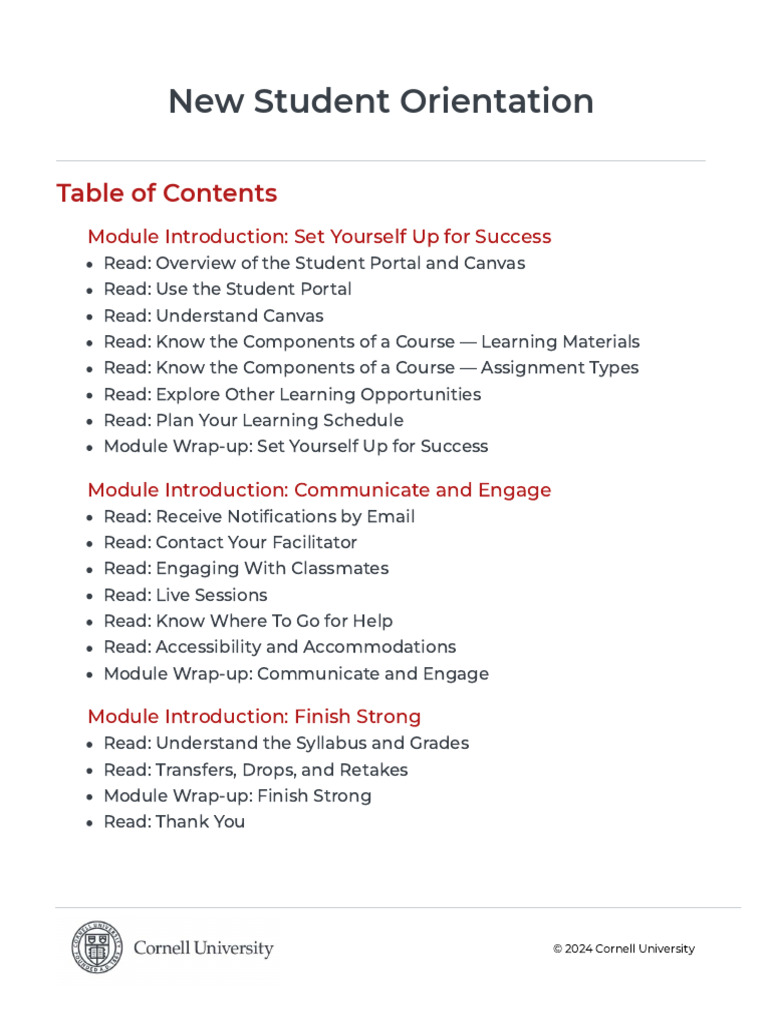 New Student Orientation

Table of Contents

Module Introduction: Set Yourself Up for Success

- Read: Overview of the Student Portal and Canvas
- Read: Use the Student Portal
- Read: Understand Canvas
- Read: Know the Components of a Course — Learning Materials
- Read: Know the Components of a Course — Assignment Types
- Read: Explore Other Learning Opportunities
- Read: Plan Your Learning Schedule
- Module Wrap-up: Set Yourself Up for Success

Module Introduction: Communicate and Engage

- Read: Receive Notifications by Email
- Read: Contact Your Facilitator
- Read: Engaging With Classmates
- Read: Live Sessions
- Read: Know Where To Go for Help
- Read: Accessibility and Accommodations
- Module Wrap-up: Communicate and Engage

Module Introduction: Finish Strong

- Read: Understand the Syllabus and Grades
- Read: Transfers, Drops, and Retakes
- Module Wrap-up: Finish Strong
- Read: Thank You

Cornell University

© 2024 Cornell University